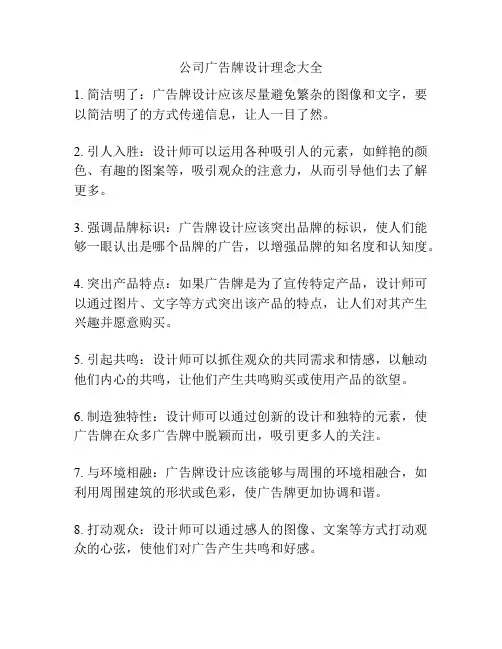 公司广告牌设计理念大全

1. 简洁明了：广告牌设计应该尽量避免繁杂的图像和文字，要以简洁明了的方式传递信息，让人一目了然。

2. 引人入胜：设计师可以运用各种吸引人的元素，如鲜艳的颜色、有趣的图案等，吸引观众的注意力，从而引导他们去了解更多。

3. 强调品牌标识：广告牌设计应该突出品牌的标识，使人们能够一眼认出是哪个品牌的广告，以增强品牌的知名度和认知度。

4. 突出产品特点：如果广告牌是为了宣传特定产品，设计师可以通过图片、文字等方式突出该产品的特点，让人们对其产生兴趣并愿意购买。

5. 引起共鸣：设计师可以抓住观众的共同需求和情感，以触动他们内心的共鸣，让他们产生共鸣购买或使用产品的欲望。

6. 制造独特性：设计师可以通过创新的设计和独特的元素，使广告牌在众多广告牌中脱颖而出，吸引更多人的关注。

7. 与环境相融：广告牌设计应该能够与周围的环境相融合，如利用周围建筑的形状或色彩，使广告牌更加协调和谐。

8. 打动观众：设计师可以通过感人的图像、文案等方式打动观众的心弦，使他们对广告产生共鸣和好感。